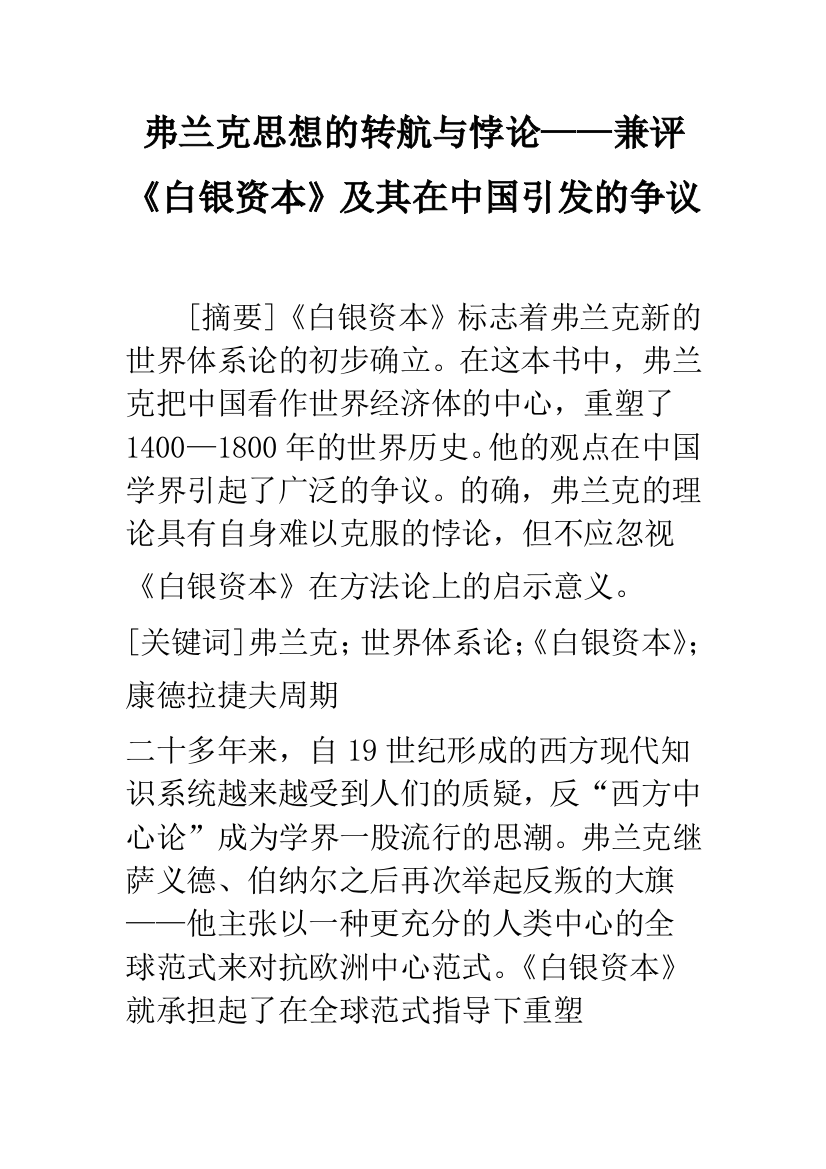 弗兰克思想的转航与悖论——兼评《白银资本》及其在中国引发的争议

[摘要]《白银资本》标志着弗兰克新的世界体系论的初步确立。在这本书中，弗兰克把中国看作世界经济体的中心，重塑了1400—1800年的世界历史。他的观点在中国学界引起了广泛的争议。的确，弗兰克的理论具有自身难以克服的悖论，但不应忽视《白银资本》在方法论上的启示意义。

[关键词]弗兰克；世界体系论；《白银资本》；康德拉捷夫周期

二十多年来，自19世纪形成的西方现代知识系统越来越受到人们的质疑，反“西方中心论”成为学界一股流行的思潮。弗兰克继萨义德、伯纳尔之后再次举起反叛的大旗——他主张以一种更充分的人类中心的全球范式来对抗欧洲中心范式。《白银资本》就承担起了在全球范式指导下重塑